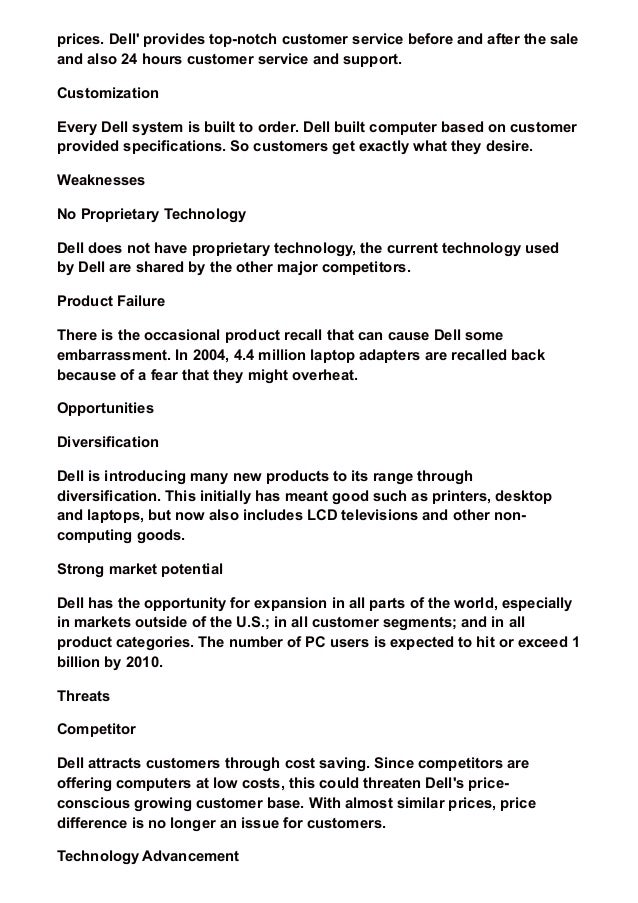 prices. Dell' provides top-notch customer service before and after the sale and also 24 hours customer service and support.

Customization

Every Dell system is built to order. Dell built computer based on customer provided specifications. So customers get exactly what they desire.

Weaknesses

No Proprietary Technology

Dell does not have proprietary technology, the current technology used by Dell are shared by the other major competitors.

Product Failure

There is the occasional product recall that can cause Dell some embarrassment. In 2004, 4.4 million laptop adapters are recalled back because of a fear that they might overheat.

Opportunities

Diversification

Dell is introducing many new products to its range through diversification. This initially has meant good such as printers, desktop and laptops, but now also includes LCD televisions and other non-computing goods.

Strong market potential

Dell has the opportunity for expansion in all parts of the world, especially in markets outside of the U.S.; in all customer segments; and in all product categories. The number of PC users is expected to hit or exceed 1 billion by 2010.

Threats

Competitor

Dell attracts customers through cost saving. Since competitors are offering computers at low costs, this could threaten Dell's price-conscious growing customer base. With almost similar prices, price difference is no longer an issue for customers.

Technology Advancement